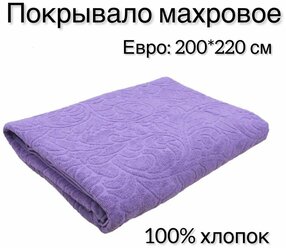 Покрывало махровое

Евро: 200*220 см

100% хлопок